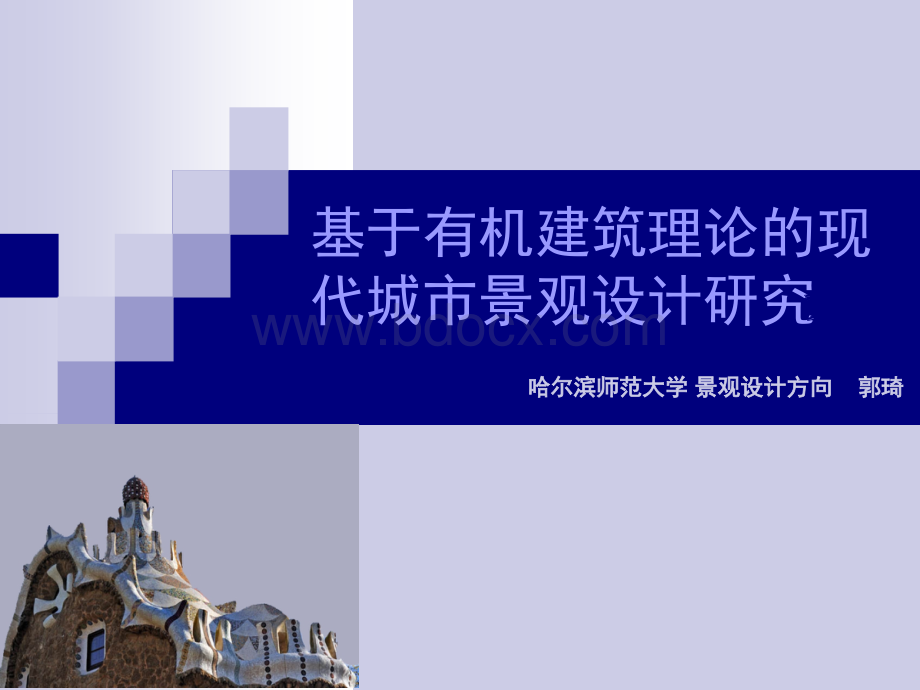 基于有机建筑理论的现代城市景观设计研究

www.bdocx.com

哈尔滨师范大学 景观设计方向　郭琦